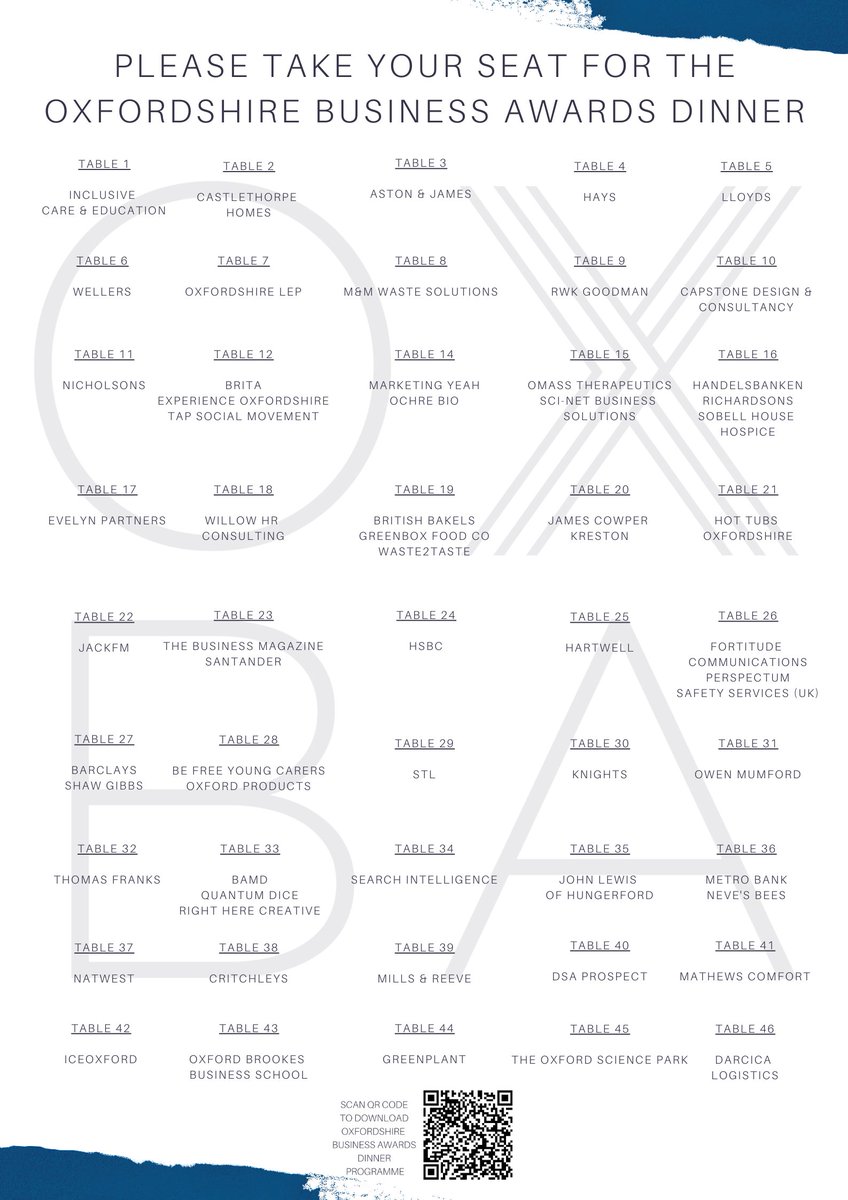 PLEASE TAKE YOUR SEAT FOR THE OXFORDSHIRE BUSINESS AWARDS DINNER

TABLE 1
INCLUSIVE CARE & EDUCATION

TABLE 2
CASTLETHORPE HOMES

TABLE 3
ASTON & JAMES

TABLE 4
HAYS

TABLE 5
LLOYDS

TABLE 6
WELLERS

TABLE 7
OXFORDSHIRE LEP

TABLE 8
M&M WASTE SOLUTIONS

TABLE 9
RWK GOODMAN

TABLE 10
CAPSTONE DESIGN & CONSULTANCY

TABLE 11
NICHOLSONS

TABLE 12
BRITA
EXPERIENCE OXFORDSHIRE
TAP SOCIAL MOVEMENT

TABLE 14
MARKETING YEAH
OCHRE BIO

TABLE 15
OMASS THERAPEUTICS
SCI-NET BUSINESS SOLUTIONS

TABLE 16
HANDELSBANKEN
RICHARDSONS
SOBELL HOUSE HOSPICE

TABLE 17
EVELYN PARTNERS

TABLE 18
WILLOW HR CONSULTING

TABLE 19
BRITISH BAKELS
GREENBOX FOOD CO
WASTE2TASTE

TABLE 20
JAMES COWPER KRESTON

TABLE 21
HOT TUBS OXFORDSHIRE

TABLE 22
JACKFM

TABLE 23
THE BUSINESS MAGAZINE
SANTANDER

TABLE 24
HSBC

TABLE 25
HARTWELL

TABLE 26
FORTITUDE COMMUNICATIONS
PERSPECTUM
SAFETY SERVICES (UK)

TABLE 27
BARCLAYS
SHAW GIBBS

TABLE 28
BE FREE YOUNG CARERS
OXFORD PRODUCTS

TABLE 29
STL

TABLE 30
KNIGHTS

TABLE 31
OWEN MUMFORD

TABLE 32
THOMAS FRANKS

TABLE 33
BAMD
QUANTUM DICE
RIGHT HERE CREATIVE

TABLE 34
SEARCH INTELLIGENCE

TABLE 35
JOHN LEWIS OF HUNGERFORD

TABLE 36
METRO BANK
NEVE'S BEES

TABLE 37
NATWEST

TABLE 38
CRITCHLEYS

TABLE 39
MILLS & REEVE

TABLE 40
DSA PROSPECT

TABLE 41
MATHEWS COMFORT

TABLE 42
ICEOXFORD

TABLE 43
OXFORD BROOKES BUSINESS SCHOOL

TABLE 44
GREENPLANT

TABLE 45
THE OXFORD SCIENCE PARK

TABLE 46
DARCICA LOGISTICS

SCAN QR CODE TO DOWNLOAD OXFORDSHIRE BUSINESS AWARDS DINNER PROGRAMME